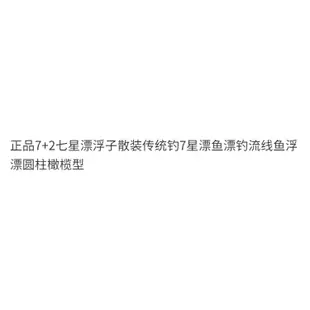 正品7+2七星漂浮子散装传统钓7星漂鱼漂钓流线鱼浮漂圆柱橄榄型